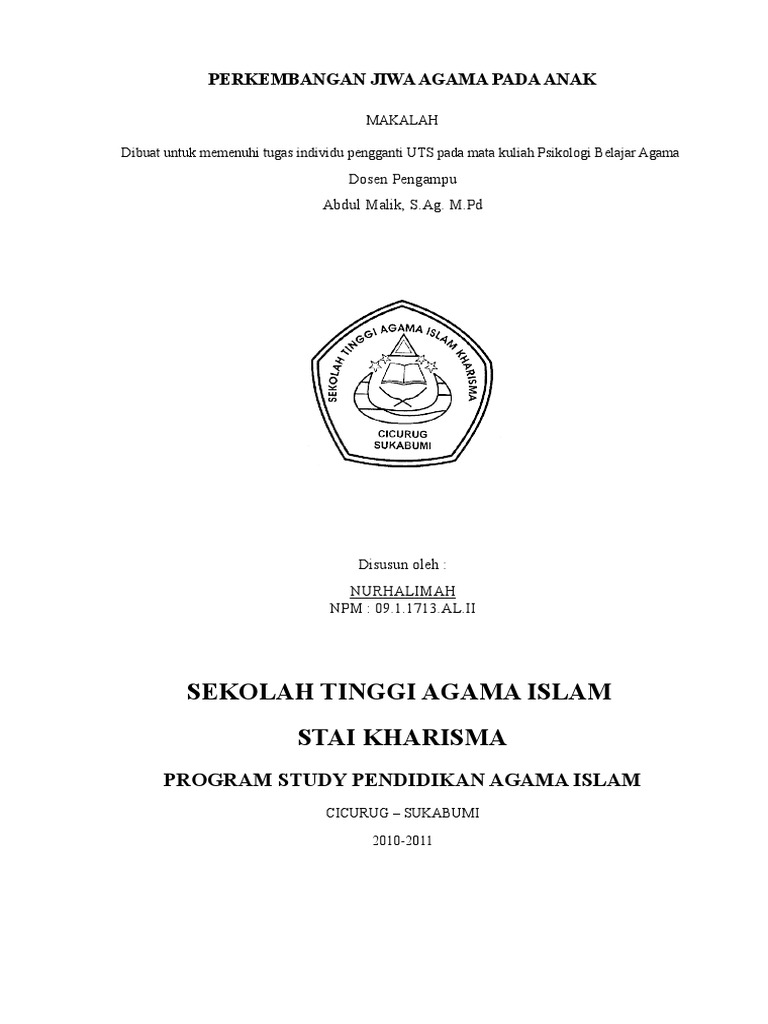 PERKEMBANGAN JIWA AGAMA PADA ANAK

MAKALAH

Dibuat untuk memenuhi tugas individu pengganti UTS pada mata kuliah Psikologi Belajar Agama

Dosen Pengampu

Abdul Malik, S.Ag. M.Pd

SEKOLAH TINGGI AGAMA ISLAM KHARISMA

CICURUG
SUKABUMI

Disusun oleh :

NURHALIMAH
NPM : 09.1.1713.AL.II

SEKOLAH TINGGI AGAMA ISLAM

STAI KHARISMA

PROGRAM STUDY PENDIDIKAN AGAMA ISLAM

CICURUG – SUKABUMI

2010-2011